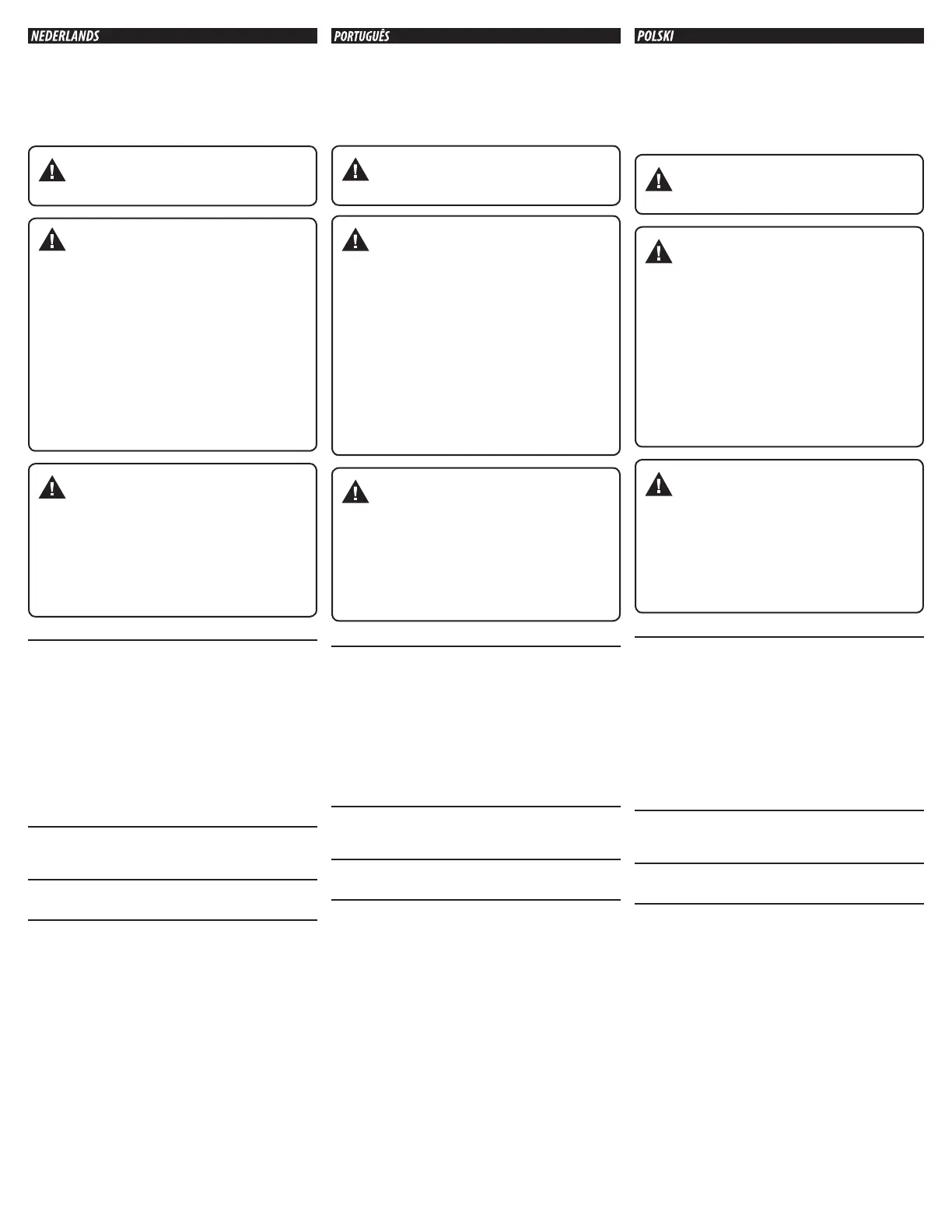 NEDERLANDS

PORTUGUÊS

POLSKI